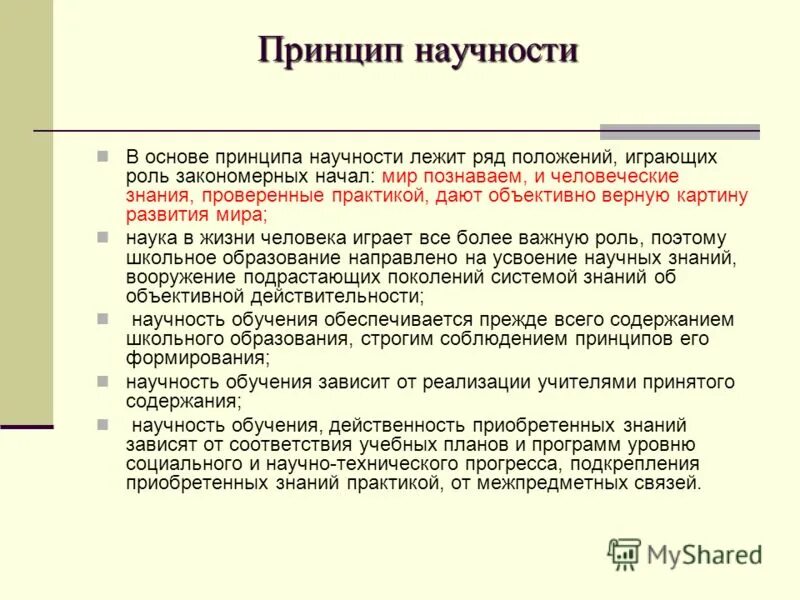 Принцип научности

В основе принципа научности лежит ряд положений, играющих роль закономерных начал: мир познаваем, и человеческие знания, проверенные практикой, дают объективно верную картину развития мира;

наука в жизни человека играет все более важную роль, поэтому школьное образование направлено на усвоение научных знаний, вооружение подрастающих поколений системой знаний об объективной действительности;

научность обучения обеспечивается прежде всего содержанием школьного образования, строгим соблюдением принципов его формирования;

научность обучения зависит от реализации учителями принятого содержания;

научность обучения, действенность приобретенных знаний зависят от соответствия учебных планов и программ уровню социального и научно-технического прогресса, подкрепления приобретенных знаний практикой, от межпредметных связей.

MyShared